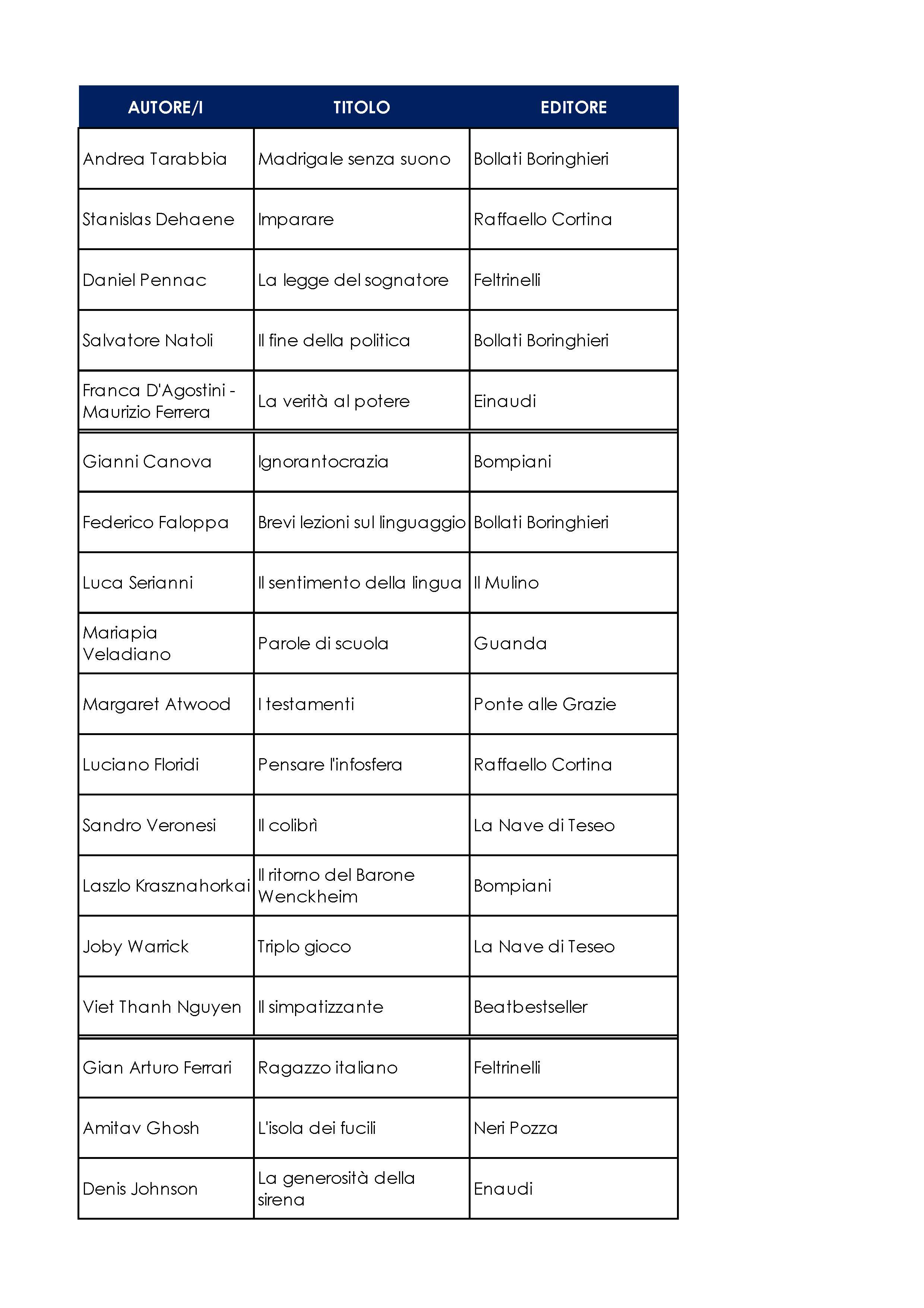 | AUTORE/I | TITOLO | EDITORE |
|---|---|---|
| Andrea Tarabbia | Madrigale senza suono | Bollati Boringhieri |
| Stanislas Dehaene | Imparare | Raffaello Cortina |
| Daniel Pennac | La legge del sognatore | Feltrinelli |
| Salvatore Natoli | Il fine della politica | Bollati Boringhieri |
| Franca D'Agostini - Maurizio Ferrera | La verità al potere | Einaudi |
| Gianni Canova | Ignorantocrazia | Bompiani |
| Federico Faloppa | Brevi lezioni sul linguaggio | Bollati Boringhieri |
| Luca Serianni | Il sentimento della lingua | Il Mulino |
| Mariapia Veladiano | Parole di scuola | Guanda |
| Margaret Atwood | I testamenti | Ponte alle Grazie |
| Luciano Floridi | Pensare l'infosfera | Raffaello Cortina |
| Sandro Veronesi | Il colibrì | La Nave di Teseo |
| Laszlo Krasznahorkai | Il ritorno del Barone Wenckheim | Bompiani |
| Joby Warrick | Triplo gioco | La Nave di Teseo |
| Viet Thanh Nguyen | Il simpatizzante | Beatbestseller |
| Gian Arturo Ferrari | Ragazzo italiano | Feltrinelli |
| Amitav Ghosh | L'isola dei fucili | Neri Pozza |
| Denis Johnson | La generosità della sirena | Enaudi |